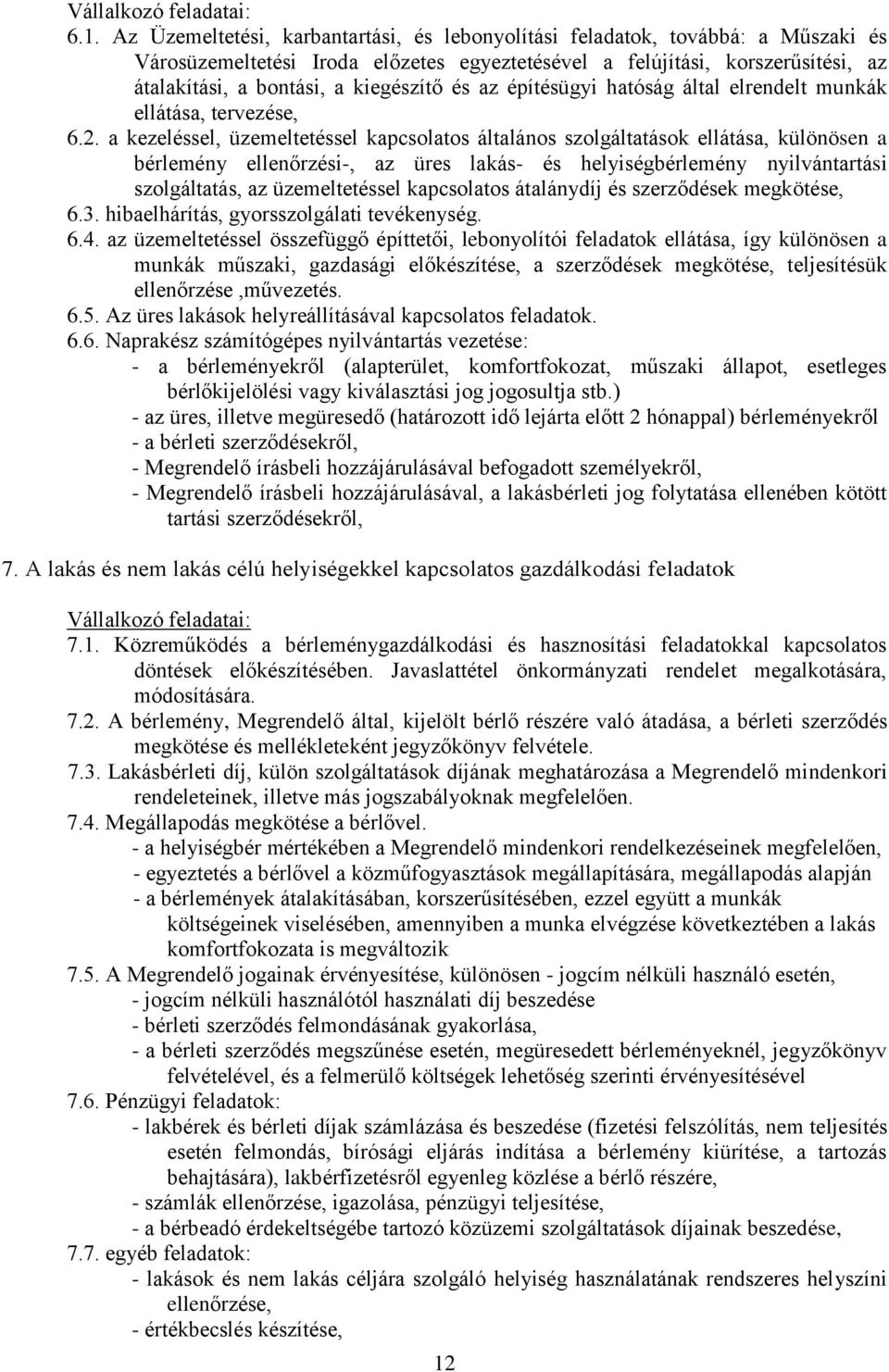 Vállalkozó feladatai:

6.1. Az Üzemeltetési, karbantartási, és lebonyolítási feladatok, továbbá: a Műszaki és Városüzemeltetési Iroda előzetes egyeztetésével a felújítási, korszerűsítési, az átalakítási, a bontási, a kiegészítő és az építésügyi hatóság által elrendelt munkák ellátása, tervezése,

6.2. a kezeléssel, üzemeltetéssel kapcsolatos általános szolgáltatások ellátása, különösen a bérlemény ellenőrzési-, az üres lakás- és helyiségbérlemény nyilvántartási szolgáltatás, az üzemeltetéssel kapcsolatos átalánydíj és szerződések megkötése,

6.3. hibaelhárítás, gyorsszolgálati tevékenység.

6.4. az üzemeltetéssel összefüggő építtetői, lebonyolítói feladatok ellátása, így különösen a munkák műszaki, gazdasági előkészítése, a szerződések megkötése, teljesítésük ellenőrzése ,művezetés.

6.5. Az üres lakások helyreállításával kapcsolatos feladatok.

6.6. Naprakész számítógépes nyilvántartás vezetése:
- a bérleményekről (alapterület, komfortfokozat, műszaki állapot, esetleges bérlőkijelölési vagy kiválasztási jog jogosultja stb.)
- az üres, illetve megüresedő (határozott idő lejárta előtt 2 hónappal) bérleményekről
- a bérleti szerződésekről,
- Megrendelő írásbeli hozzájárulásával befogadott személyekről,
- Megrendelő írásbeli hozzájárulásával, a lakásbérleti jog folytatása ellenében kötött tartási szerződésekről,

7. A lakás és nem lakás célú helyiségekkel kapcsolatos gazdálkodási feladatok

Vállalkozó feladatai:

7.1. Közreműködés a bérleménygazdálkodási és hasznosítási feladatokkal kapcsolatos döntések előkészítésében. Javaslattétel önkormányzati rendelet megalkotására, módosítására.

7.2. A bérlemény, Megrendelő által, kijelölt bérlő részére való átadása, a bérleti szerződés megkötése és mellékleteként jegyzőkönyv felvétele.

7.3. Lakásbérleti díj, külön szolgáltatások díjának meghatározása a Megrendelő mindenkori rendeleteinek, illetve más jogszabályoknak megfelelően.

7.4. Megállapodás megkötése a bérlővel.
- a helyiségbér mértékében a Megrendelő mindenkori rendelkezéseinek megfelelően,
- egyeztetés a bérlővel a közműfogyasztások megállapítására, megállapodás alapján
- a bérlemények átalakításában, korszerűsítésében, ezzel együtt a munkák költségeinek viselésében, amennyiben a munka elvégzése következtében a lakás komfortfokozata is megváltozik

7.5. A Megrendelő jogainak érvényesítése, különösen - jogcím nélküli használó esetén,
- jogcím nélküli használótól használati díj beszedése
- bérleti szerződés felmondásának gyakorlása,
- a bérleti szerződés megszűnése esetén, megüresedett bérleményeknél, jegyzőkönyv felvételével, és a felmerülő költségek lehetőség szerinti érvényesítésével

7.6. Pénzügyi feladatok:
- lakbérek és bérleti díjak számlázása és beszedése (fizetési felszólítás, nem teljesítés esetén felmondás, bírósági eljárás indítása a bérlemény kiürítése, a tartozás behajtására), lakbérfizetésről egyenleg közlése a bérlő részére,
- számlák ellenőrzése, igazolása, pénzügyi teljesítése,
- a bérbeadó érdekeltségébe tartozó közüzemi szolgáltatások díjainak beszedése,

7.7. egyéb feladatok:
- lakások és nem lakás céljára szolgáló helyiség használatának rendszeres helyszíni ellenőrzése,
- értékbecslés készítése,

12